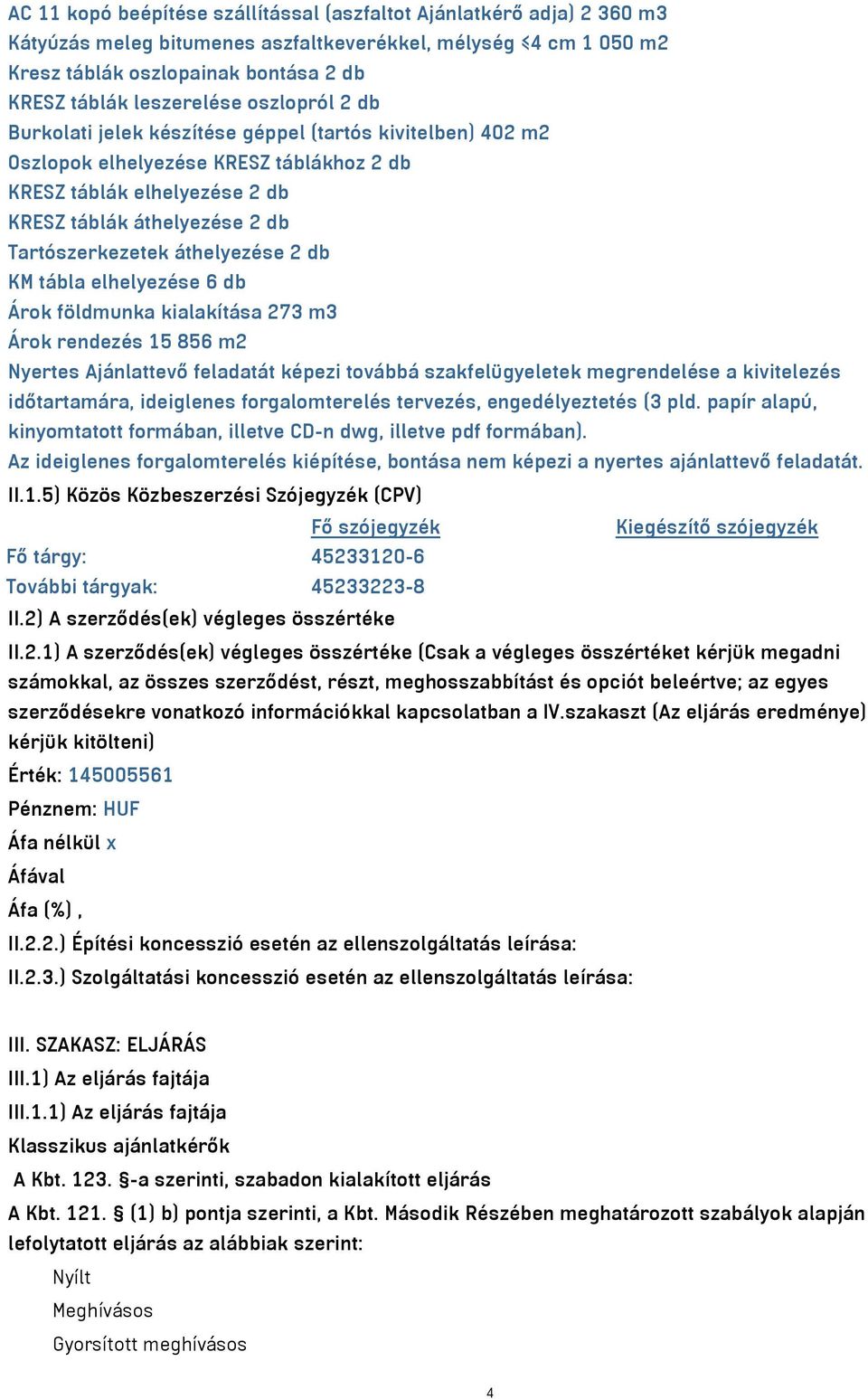 AC 11 kopó beépítése szállítással (aszfaltot Ajánlatkérő adja) 2 360 m3
Kátyúzás meleg bitumenes aszfaltkeverékkel, mélység ≤4 cm 1 050 m2
Kresz táblák oszlopainak bontása 2 db
KRESZ táblák leszerelése oszlopról 2 db
Burkolati jelek készítése géppel (tartós kivitelben) 402 m2
Oszlopok elhelyezése KRESZ táblákhoz 2 db
KRESZ táblák elhelyezése 2 db
KRESZ táblák áthelyezése 2 db
Tartószerkezetek áthelyezése 2 db
KM tábla elhelyezése 6 db
Árok földmunka kialakítása 273 m3
Árok rendezés 15 856 m2
Nyertes Ajánlattevő feladatát képezi továbbá szakfelügyeletek megrendelése a kivitelezés időtartamára, ideiglenes forgalomterelés tervezés, engedélyeztetés (3 pld. papír alapú, kinyomtatott formában, illetve CD-n dwg, illetve pdf formában).
Az ideiglenes forgalomterelés kiépítése, bontása nem képezi a nyertes ajánlattevő feladatát.
II.1.5) Közös Közbeszerzési Szójegyzék (CPV)

| | Fő szójegyzék | Kiegészítő szójegyzék |
|---|---|---|
| Fő tárgy: | 45233120-6 | |
| További tárgyak: | 45233223-8 | |

II.2) A szerződés(ek) végleges összértéke
II.2.1) A szerződés(ek) végleges összértéke (Csak a végleges összértéket kérjük megadni számokkal, az összes szerződést, részt, meghosszabbítást és opciót beleértve; az egyes szerződésekre vonatkozó információkkal kapcsolatban a IV.szakaszt (Az eljárás eredménye) kérjük kitölteni)
Érték: 145005561
Pénznem: HUF
Áfa nélkül x
Áfával
Áfa (%) ,
II.2.2.) Építési koncesszió esetén az ellenszolgáltatás leírása:
II.2.3.) Szolgáltatási koncesszió esetén az ellenszolgáltatás leírása:

III. SZAKASZ: ELJÁRÁS
III.1) Az eljárás fajtája
III.1.1) Az eljárás fajtája
Klasszikus ajánlatkérők
A Kbt. 123. §-a szerinti, szabadon kialakított eljárás
A Kbt. 121. § (1) b) pontja szerinti, a Kbt. Második Részében meghatározott szabályok alapján lefolytatott eljárás az alábbiak szerint:
Nyílt
Meghívásos
Gyorsított meghívásos

4